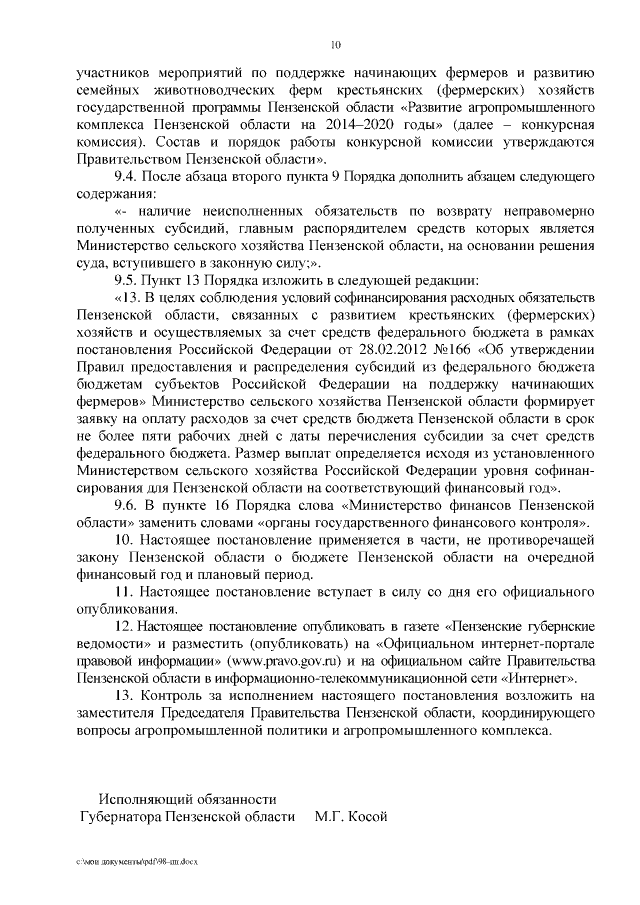 10

участников мероприятий по поддержке начинающих фермеров и развитию семейных животноводческих ферм крестьянских (фермерских) хозяйств государственной программы Пензенской области «Развитие агропромышленного комплекса Пензенской области на 2014–2020 годы» (далее – конкурсная комиссия). Состав и порядок работы конкурсной комиссии утверждаются Правительством Пензенской области».

9.4. После абзаца второго пункта 9 Порядка дополнить абзацем следующего содержания:

«- наличие неисполненных обязательств по возврату неправомерно полученных субсидий, главным распорядителем средств которых является Министерство сельского хозяйства Пензенской области, на основании решения суда, вступившего в законную силу;».

9.5. Пункт 13 Порядка изложить в следующей редакции:

«13. В целях соблюдения условий софинансирования расходных обязательств Пензенской области, связанных с развитием крестьянских (фермерских) хозяйств и осуществляемых за счет средств федерального бюджета в рамках постановления Российской Федерации от 28.02.2012 №166 «Об утверждении Правил предоставления и распределения субсидий из федерального бюджета бюджетам субъектов Российской Федерации на поддержку начинающих фермеров» Министерство сельского хозяйства Пензенской области формирует заявку на оплату расходов за счет средств бюджета Пензенской области в срок не более пяти рабочих дней с даты перечисления субсидии за счет средств федерального бюджета. Размер выплат определяется исходя из установленного Министерством сельского хозяйства Российской Федерации уровня софинансирования для Пензенской области на соответствующий финансовый год».

9.6. В пункте 16 Порядка слова «Министерство финансов Пензенской области» заменить словами «органы государственного финансового контроля».

10. Настоящее постановление применяется в части, не противоречащей закону Пензенской области о бюджете Пензенской области на очередной финансовый год и плановый период.

11. Настоящее постановление вступает в силу со дня его официального опубликования.

12. Настоящее постановление опубликовать в газете «Пензенские губернские ведомости» и разместить (опубликовать) на «Официальном интернет-портале правовой информации» (www.pravo.gov.ru) и на официальном сайте Правительства Пензенской области в информационно-телекоммуникационной сети «Интернет».

13. Контроль за исполнением настоящего постановления возложить на заместителя Председателя Правительства Пензенской области, координирующего вопросы агропромышленной политики и агропромышленного комплекса.

Исполняющий обязанности
Губернатора Пензенской области М.Г. Косой

c:\мои документы\pdf\98-пп.docx